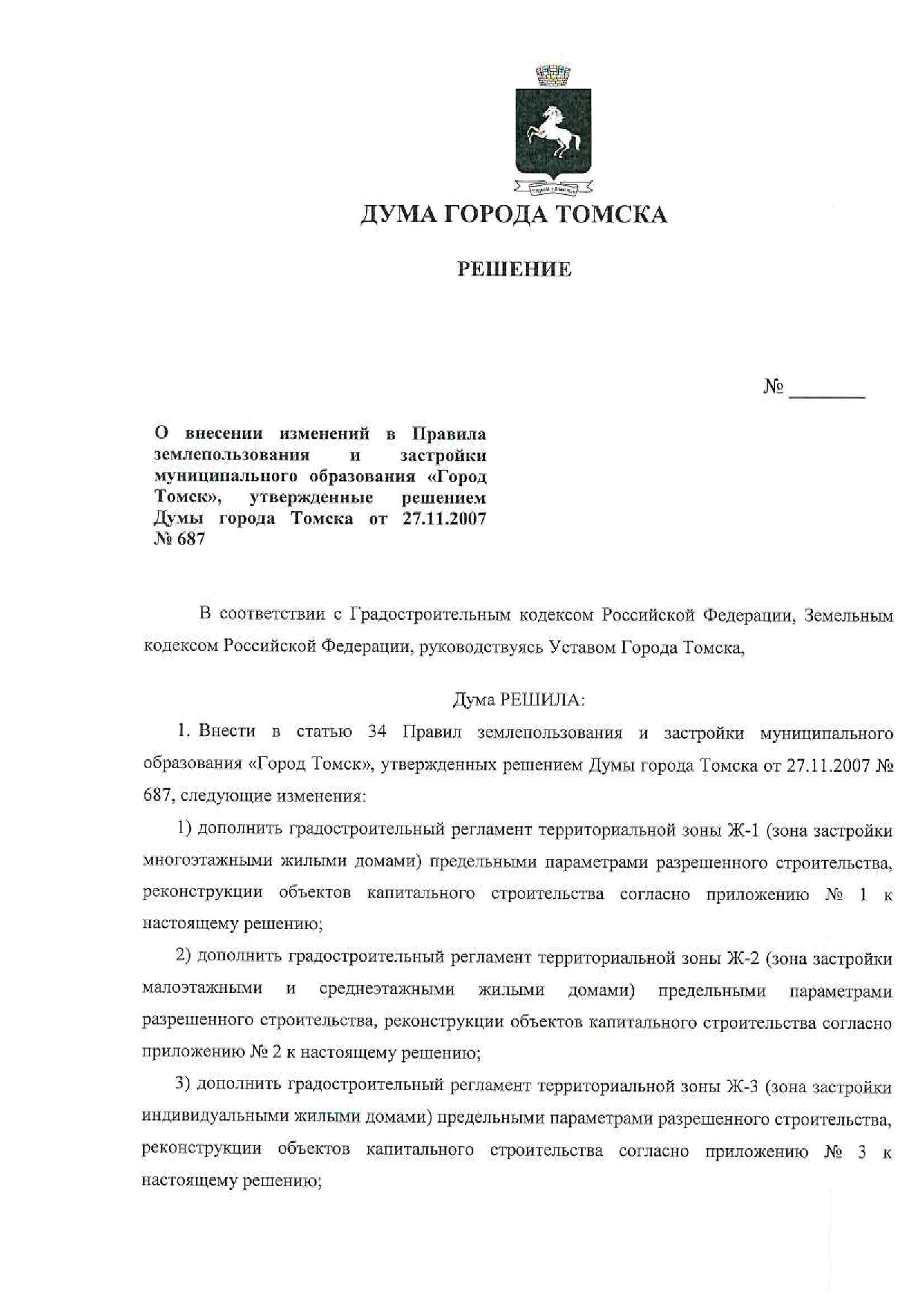 ДУМА ГОРОДА ТОМСКА

РЕШЕНИЕ

№ ________

О внесении изменений в Правила землепользования и застройки муниципального образования «Город Томск», утвержденные решением Думы города Томска от 27.11.2007 № 687

В соответствии с Градостроительным кодексом Российской Федерации, Земельным кодексом Российской Федерации, руководствуясь Уставом Города Томска,

Дума РЕШИЛА:

1. Внести в статью 34 Правил землепользования и застройки муниципального образования «Город Томск», утвержденных решением Думы города Томска от 27.11.2007 № 687, следующие изменения:

1) дополнить градостроительный регламент территориальной зоны Ж-1 (зона застройки многоэтажными жилыми домами) предельными параметрами разрешенного строительства, реконструкции объектов капитального строительства согласно приложению № 1 к настоящему решению;

2) дополнить градостроительный регламент территориальной зоны Ж-2 (зона застройки малоэтажными и среднеэтажными жилыми домами) предельными параметрами разрешенного строительства, реконструкции объектов капитального строительства согласно приложению № 2 к настоящему решению;

3) дополнить градостроительный регламент территориальной зоны Ж-3 (зона застройки индивидуальными жилыми домами) предельными параметрами разрешенного строительства, реконструкции объектов капитального строительства согласно приложению № 3 к настоящему решению;